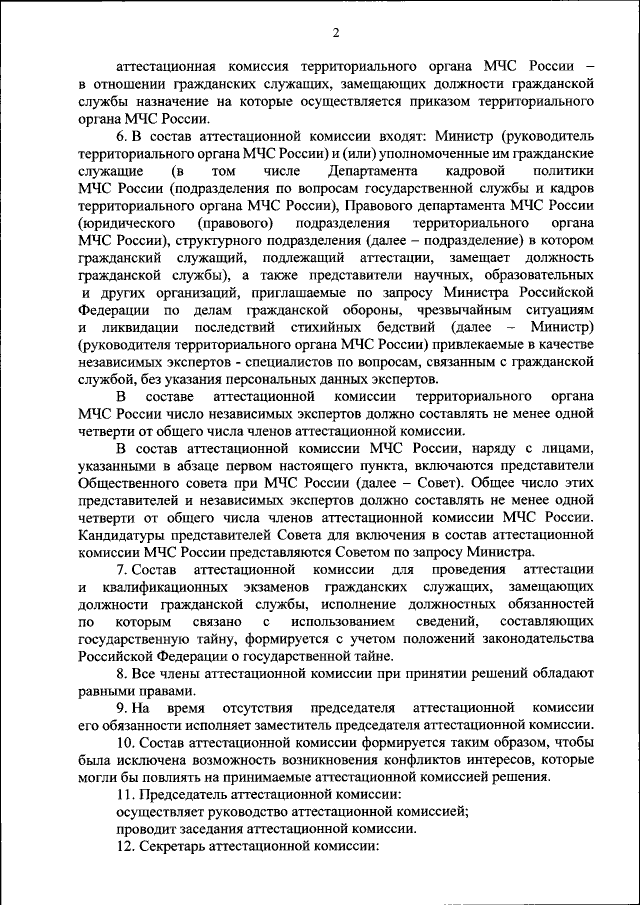 2

аттестационная комиссия территориального органа МЧС России – в отношении гражданских служащих, замещающих должности гражданской службы назначение на которые осуществляется приказом территориального органа МЧС России.

6. В состав аттестационной комиссии входят: Министр (руководитель территориального органа МЧС России) и (или) уполномоченные им гражданские служащие (в том числе Департамента кадровой политики МЧС России (подразделения по вопросам государственной службы и кадров территориального органа МЧС России), Правового департамента МЧС России (юридического (правового) подразделения территориального органа МЧС России), структурного подразделения (далее – подразделение) в котором гражданский служащий, подлежащий аттестации, замещает должность гражданской службы), а также представители научных, образовательных и других организаций, приглашаемые по запросу Министра Российской Федерации по делам гражданской обороны, чрезвычайным ситуациям и ликвидации последствий стихийных бедствий (далее – Министр) (руководителя территориального органа МЧС России) привлекаемые в качестве независимых экспертов - специалистов по вопросам, связанным с гражданской службой, без указания персональных данных экспертов.

В составе аттестационной комиссии территориального органа МЧС России число независимых экспертов должно составлять не менее одной четверти от общего числа членов аттестационной комиссии.

В состав аттестационной комиссии МЧС России, наряду с лицами, указанными в абзаце первом настоящего пункта, включаются представители Общественного совета при МЧС России (далее – Совет). Общее число этих представителей и независимых экспертов должно составлять не менее одной четверти от общего числа членов аттестационной комиссии МЧС России. Кандидатуры представителей Совета для включения в состав аттестационной комиссии МЧС России представляются Советом по запросу Министра.

7. Состав аттестационной комиссии для проведения аттестации и квалификационных экзаменов гражданских служащих, замещающих должности гражданской службы, исполнение должностных обязанностей по которым связано с использованием сведений, составляющих государственную тайну, формируется с учетом положений законодательства Российской Федерации о государственной тайне.

8. Все члены аттестационной комиссии при принятии решений обладают равными правами.

9. На время отсутствия председателя аттестационной комиссии его обязанности исполняет заместитель председателя аттестационной комиссии.

10. Состав аттестационной комиссии формируется таким образом, чтобы была исключена возможность возникновения конфликтов интересов, которые могли бы повлиять на принимаемые аттестационной комиссией решения.

11. Председатель аттестационной комиссии:
осуществляет руководство аттестационной комиссией;
проводит заседания аттестационной комиссии.

12. Секретарь аттестационной комиссии: